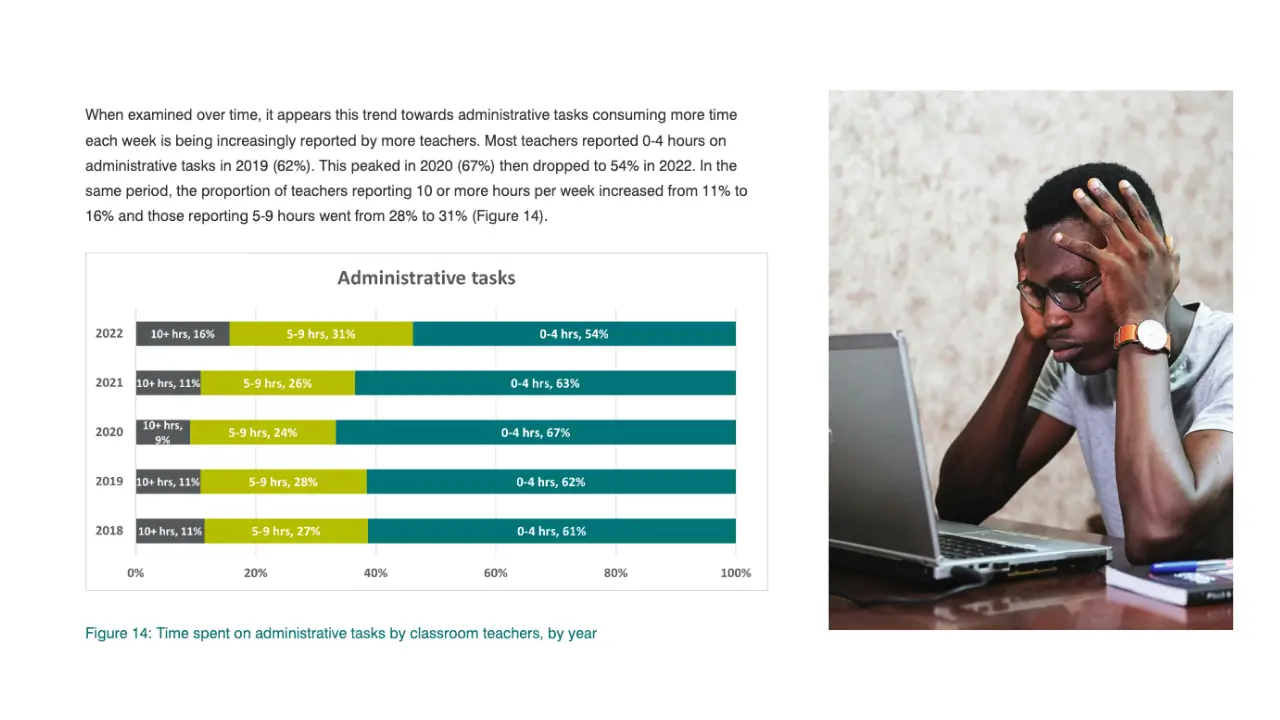 When examined over time, it appears this trend towards administrative tasks consuming more time each week is being increasingly reported by more teachers. Most teachers reported 0-4 hours on administrative tasks in 2019 (62%). This peaked in 2020 (67%) then dropped to 54% in 2022. In the same period, the proportion of teachers reporting 10 or more hours per week increased from 11% to 16% and those reporting 5-9 hours went from 28% to 31% (Figure 14).

Administrative tasks

2022 10+ hrs, 16% 5-9 hrs, 31% 0-4 hrs, 54%
2021 10+ hrs, 11% 5-9 hrs, 26% 0-4 hrs, 63%
2020 10+ hrs, 9% 5-9 hrs, 24% 0-4 hrs, 67%
2019 10+ hrs, 11% 5-9 hrs, 28% 0-4 hrs, 62%
2018 10+ hrs, 11% 5-9 hrs, 27% 0-4 hrs, 61%

0% 20% 40% 60% 80% 100%

Figure 14: Time spent on administrative tasks by classroom teachers, by year